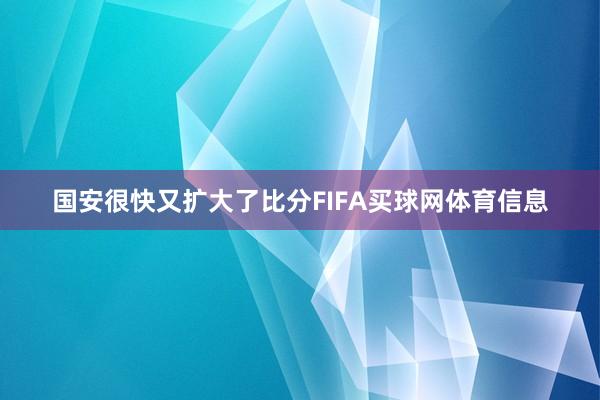 国安很快又扩大了比分FIFA买球网体育信息